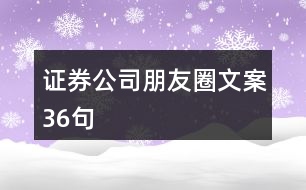 证券公司朋友圈文案36句